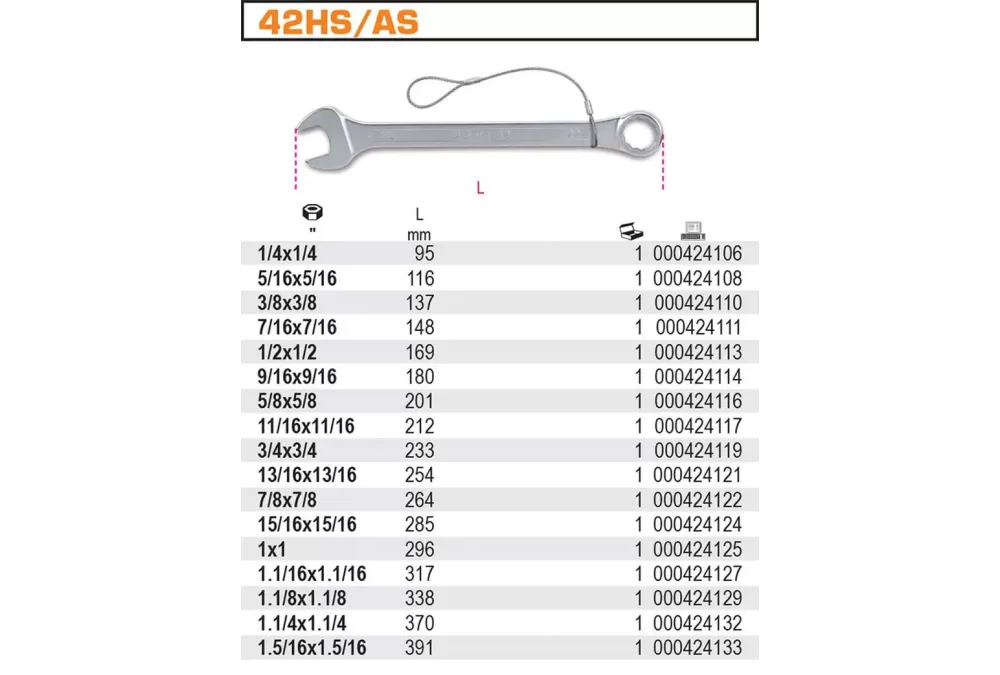 42HS/AS

L

| " | L mm | | |
|---|---|---|---|
| 1/4x1/4 | 95 | 1 | 000424106 |
| 5/16x5/16 | 116 | 1 | 000424108 |
| 3/8x3/8 | 137 | 1 | 000424110 |
| 7/16x7/16 | 148 | 1 | 000424111 |
| 1/2x1/2 | 169 | 1 | 000424113 |
| 9/16x9/16 | 180 | 1 | 000424114 |
| 5/8x5/8 | 201 | 1 | 000424116 |
| 11/16x11/16 | 212 | 1 | 000424117 |
| 3/4x3/4 | 233 | 1 | 000424119 |
| 13/16x13/16 | 254 | 1 | 000424121 |
| 7/8x7/8 | 264 | 1 | 000424122 |
| 15/16x15/16 | 285 | 1 | 000424124 |
| 1x1 | 296 | 1 | 000424125 |
| 1.1/16x1.1/16 | 317 | 1 | 000424127 |
| 1.1/8x1.1/8 | 338 | 1 | 000424129 |
| 1.1/4x1.1/4 | 370 | 1 | 000424132 |
| 1.5/16x1.5/16 | 391 | 1 | 000424133 |